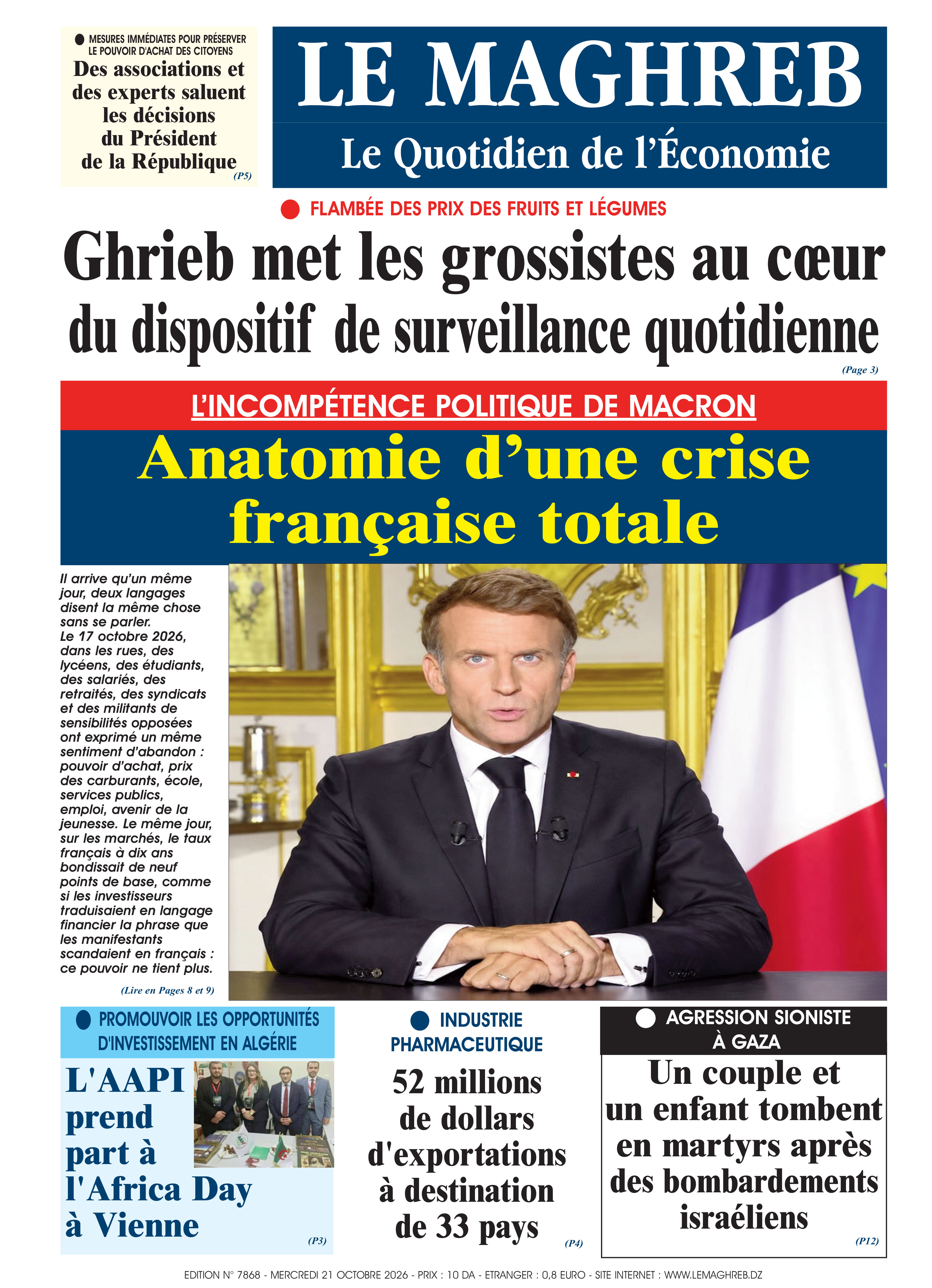 • MESURES IMMÉDIATES POUR PRÉSERVER LE POUVOIR D'ACHAT DES CITOYENS
Des associations et des experts saluent les décisions du Président de la République
(P5)

LE MAGHREB
Le Quotidien de l'Économie

• FLAMBÉE DES PRIX DES FRUITS ET LÉGUMES
Ghrieb met les grossistes au cœur du dispositif de surveillance quotidienne
(Page 3)

L'INCOMPÉTENCE POLITIQUE DE MACRON
Anatomie d'une crise française totale

Il arrive qu'un même jour, deux langages disent la même chose sans se parler. Le 17 octobre 2026, dans les rues, des lycéens, des étudiants, des salariés, des retraités, des syndicats et des militants de sensibilités opposées ont exprimé un même sentiment d'abandon : pouvoir d'achat, prix des carburants, école, services publics, emploi, avenir de la jeunesse. Le même jour, sur les marchés, le taux français à dix ans bondissait de neuf points de base, comme si les investisseurs traduisaient en langage financier la phrase que les manifestants scandaient en français : ce pouvoir ne tient plus.
(Lire en Pages 8 et 9)

• PROMOUVOIR LES OPPORTUNITÉS D'INVESTISSEMENT EN ALGÉRIE
L'AAPI prend part à l'Africa Day à Vienne
(P3)

• INDUSTRIE PHARMACEUTIQUE
52 millions de dollars d'exportations à destination de 33 pays
(P4)

• AGRESSION SIONISTE À GAZA
Un couple et un enfant tombent en martyrs après des bombardements israéliens
(P12)

EDITION N° 7868 - MERCREDI 21 OCTOBRE 2026 - PRIX : 10 DA - ETRANGER : 0,8 EURO - SITE INTERNET : WWW.LEMAGHREB.DZ